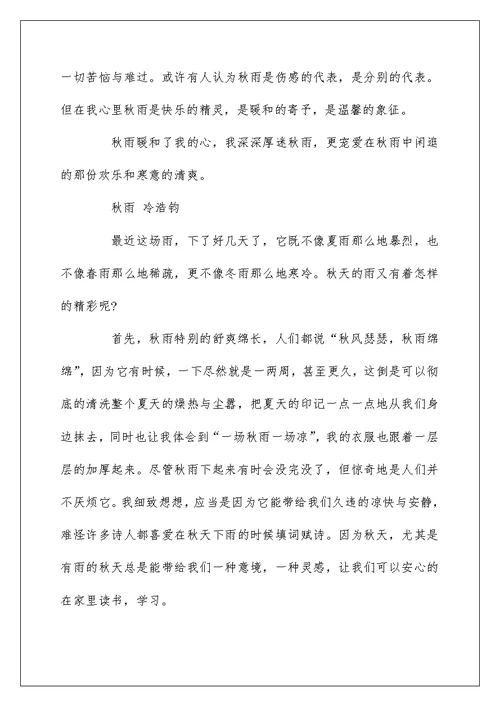 一切苦恼与难过。或许有人认为秋雨是伤感的代表，是分别的代表。但在我心里秋雨是快乐的精灵，是暖和的寄予，是温馨的象征。

秋雨暖和了我的心，我深深厚迷秋雨，更宠爱在秋雨中闲逛的那份欢乐和寒意的清爽。

秋雨 冷浩钧

最近这场雨，下了好几天了，它既不像夏雨那么地暴烈，也不像春雨那么地稀疏，更不像冬雨那么地寒冷。秋天的雨又有着怎样的精彩呢?

首先，秋雨特别的舒爽绵长，人们都说“秋风瑟瑟，秋雨绵绵”，因为它有时候，一下尽然就是一两周，甚至更久，这倒是可以彻底的清洗整个夏天的燥热与尘嚣，把夏天的印记一点一点地从我们身边抹去，同时也让我体会到“一场秋雨一场凉”，我的衣服也跟着一层层的加厚起来。尽管秋雨下起来有时会没完没了，但惊奇地是人们并不厌烦它。我细致想想，应当是因为它能带给我们久违的凉快与安静，难怪许多诗人都喜爱在秋天下雨的时候填词赋诗。因为秋天，尤其是有雨的秋天总是能带给我们一种意境，一种灵感，让我们可以安心的在家里读书，学习。